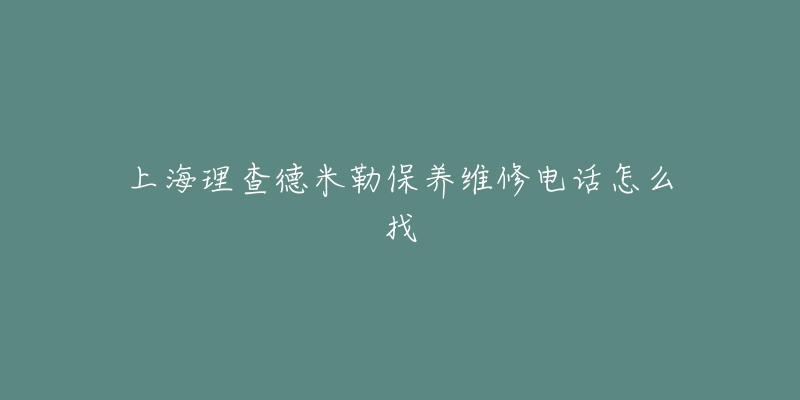 上海理查德米勒保养维修电话怎么找